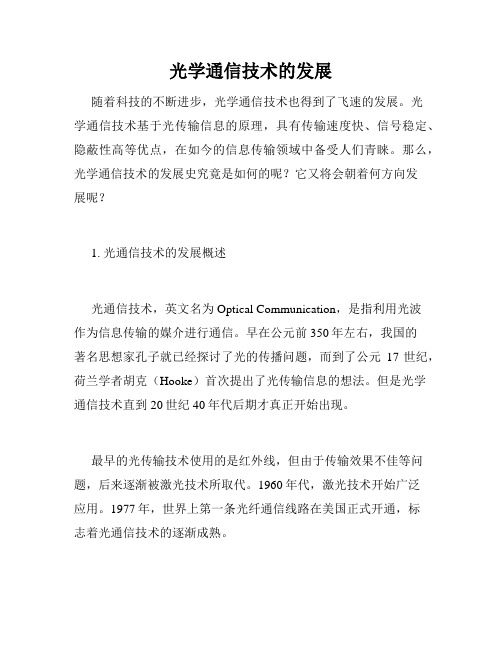 光学通信技术的发展

随着科技的不断进步，光学通信技术也得到了飞速的发展。光学通信技术基于光传输信息的原理，具有传输速度快、信号稳定、隐蔽性高等优点，在如今的信息传输领域中备受人们青睐。那么，光学通信技术的发展史究竟是如何的呢？它又将会朝着何方向发展呢？

1. 光通信技术的发展概述

光通信技术，英文名为 Optical Communication，是指利用光波作为信息传输的媒介进行通信。早在公元前 350 年左右，我国的著名思想家孔子就已经探讨了光的传播问题，而到了公元 17 世纪，荷兰学者胡克（Hooke）首次提出了光传输信息的想法。但是光学通信技术直到 20 世纪 40 年代后期才真正开始出现。

最早的光传输技术使用的是红外线，但由于传输效果不佳等问题，后来逐渐被激光技术所取代。1960 年代，激光技术开始广泛应用。1977 年，世界上第一条光纤通信线路在美国正式开通，标志着光通信技术的逐渐成熟。